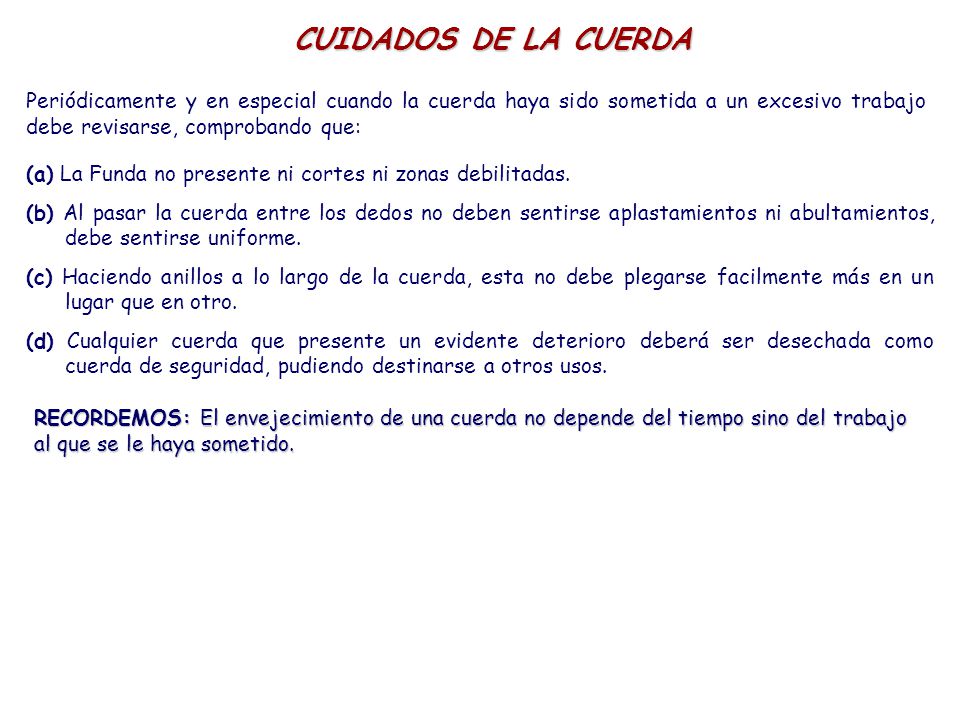 CUIDADOS DE LA CUERDA

Periódicamente y en especial cuando la cuerda haya sido sometida a un excesivo trabajo debe revisarse, comprobando que:

(a) La Funda no presente ni cortes ni zonas debilitadas.

(b) Al pasar la cuerda entre los dedos no deben sentirse aplastamientos ni abultamientos, debe sentirse uniforme.

(c) Haciendo anillos a lo largo de la cuerda, esta no debe plegarse facilmente más en un lugar que en otro.

(d) Cualquier cuerda que presente un evidente deterioro deberá ser desechada como cuerda de seguridad, pudiendo destinarse a otros usos.

RECORDEMOS: El envejecimiento de una cuerda no depende del tiempo sino del trabajo al que se le haya sometido.